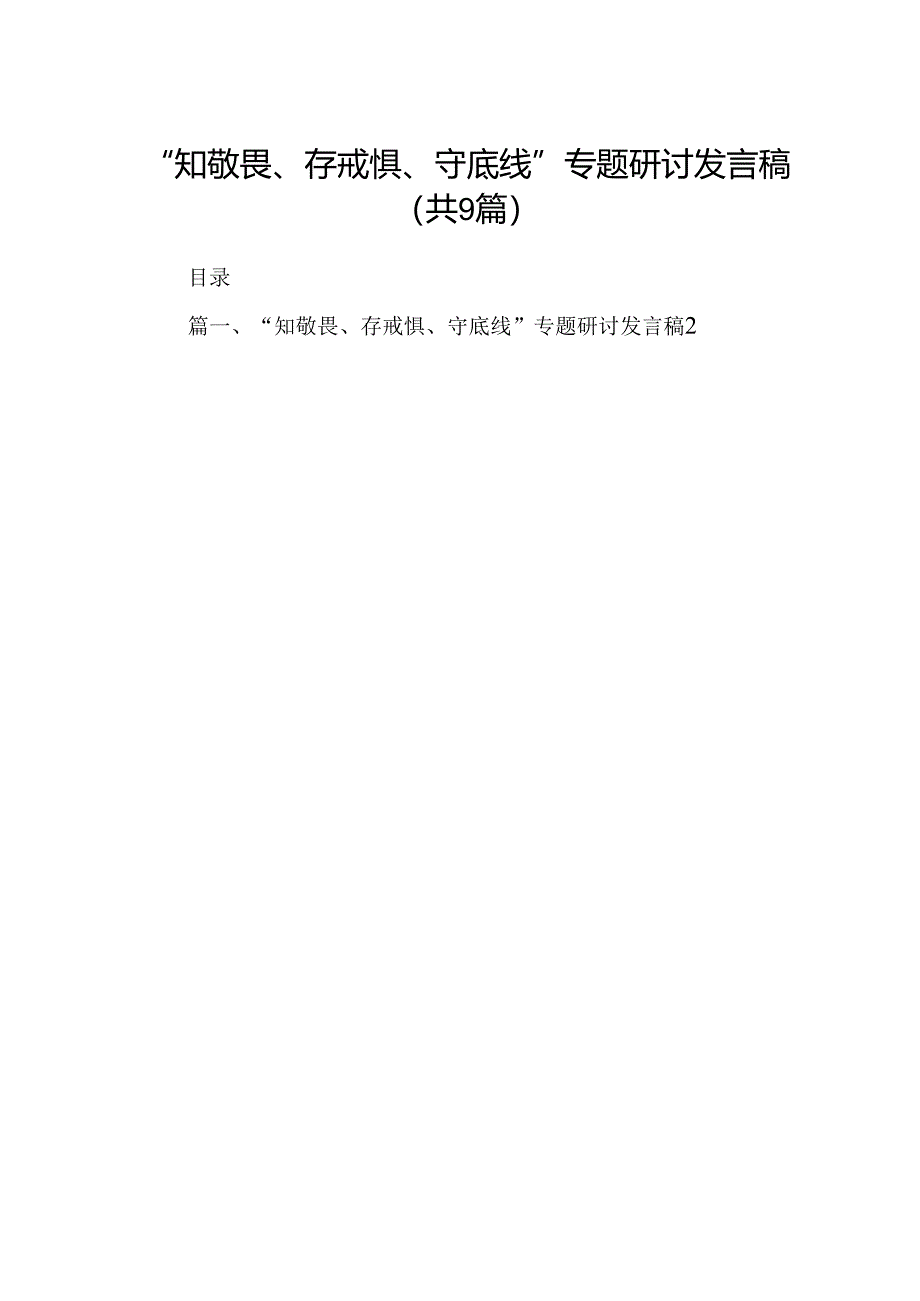 “知敬畏、存戒惧、守底线”专题研讨发言稿（共9篇）

目录

篇一、“知敬畏、存戒惧、守底线”专题研讨发言稿2